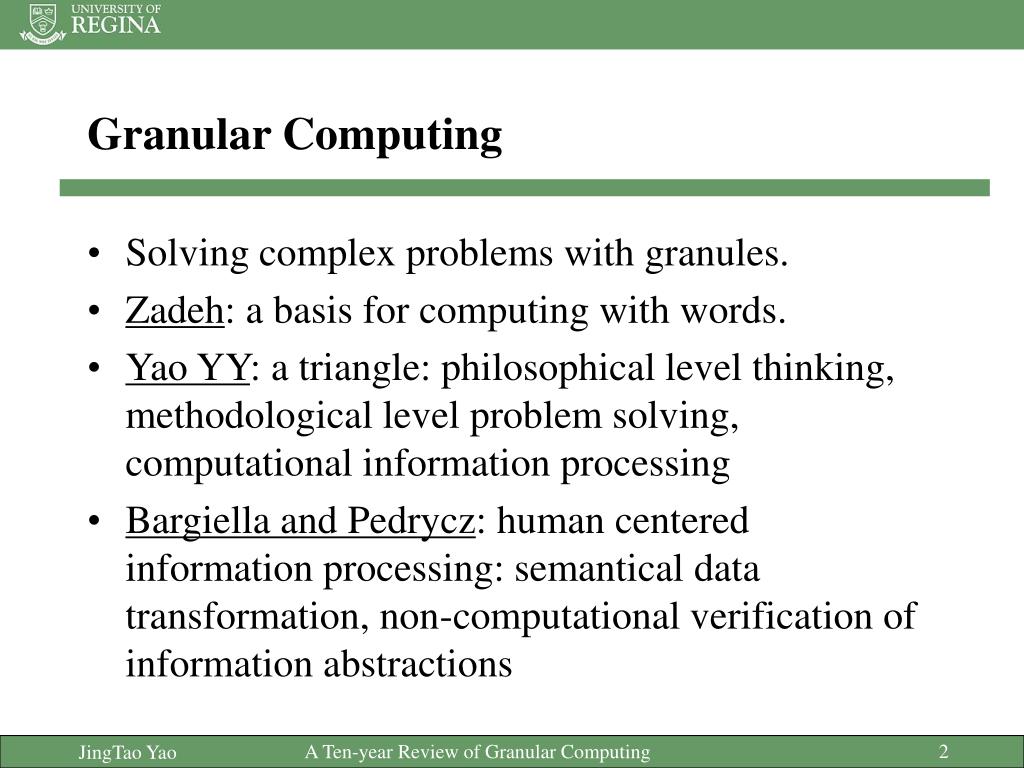 UNIVERSITY OF
REGINA

Granular Computing

• Solving complex problems with granules.
• Zadeh: a basis for computing with words.
• Yao YY: a triangle: philosophical level thinking, methodological level problem solving, computational information processing
• Bargiella and Pedrycz: human centered information processing: semantical data transformation, non-computational verification of information abstractions

JingTao Yao A Ten-year Review of Granular Computing 2